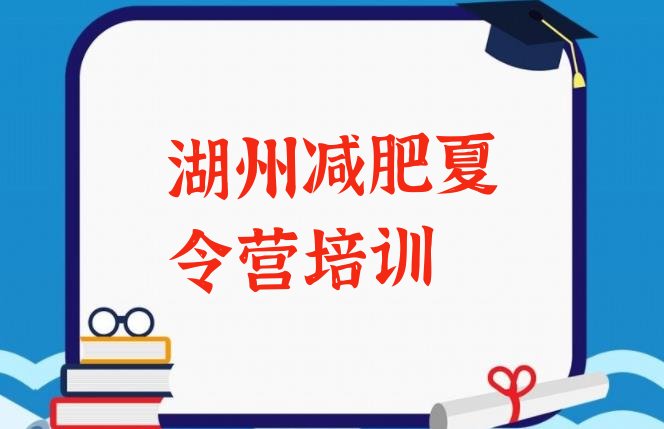 湖州减肥夏令营培训